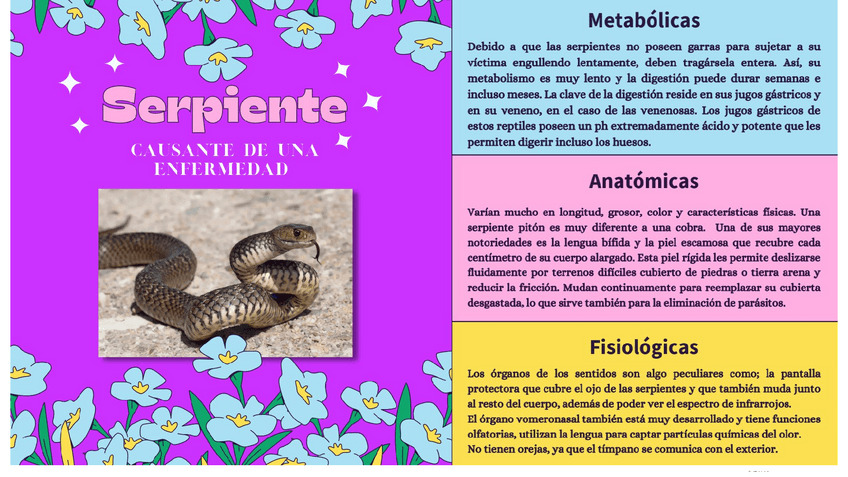 Serpiente

CAUSANTE DE UNA ENFERMEDAD

Metabólicas

Debido a que las serpientes no poseen garras para sujetar a su víctima engullendo lentamente, deben tragársela entera. Así, su metabolismo es muy lento y la digestión puede durar semanas e incluso meses. La clave de la digestión reside en sus jugos gástricos y en su veneno, en el caso de las venenosas. Los jugos gástricos de estos reptiles poseen un ph extremadamente ácido y potente que les permiten digerir incluso los huesos.

Anatómicas

Varían mucho en longitud, grosor, color y características físicas. Una serpiente pitón es muy diferente a una cobra. Una de sus mayores notoriedades es la lengua bífida y la piel escamosa que recubre cada centímetro de su cuerpo alargado. Esta piel rígida les permite deslizarse fluidamente por terrenos difíciles cubierto de piedras o tierra arena y reducir la fricción. Mudan continuamente para reemplazar su cubierta desgastada, lo que sirve también para la eliminación de parásitos.

Fisiológicas

Los órganos de los sentidos son algo peculiares como; la pantalla protectora que cubre el ojo de las serpientes y que también muda junto al resto del cuerpo, además de poder ver el espectro de infrarrojos.
El órgano vomeronasal también está muy desarrollado y tiene funciones olfatorias, utilizan la lengua para captar partículas químicas del olor.
No tienen orejas, ya que el tímpano se comunica con el exterior.